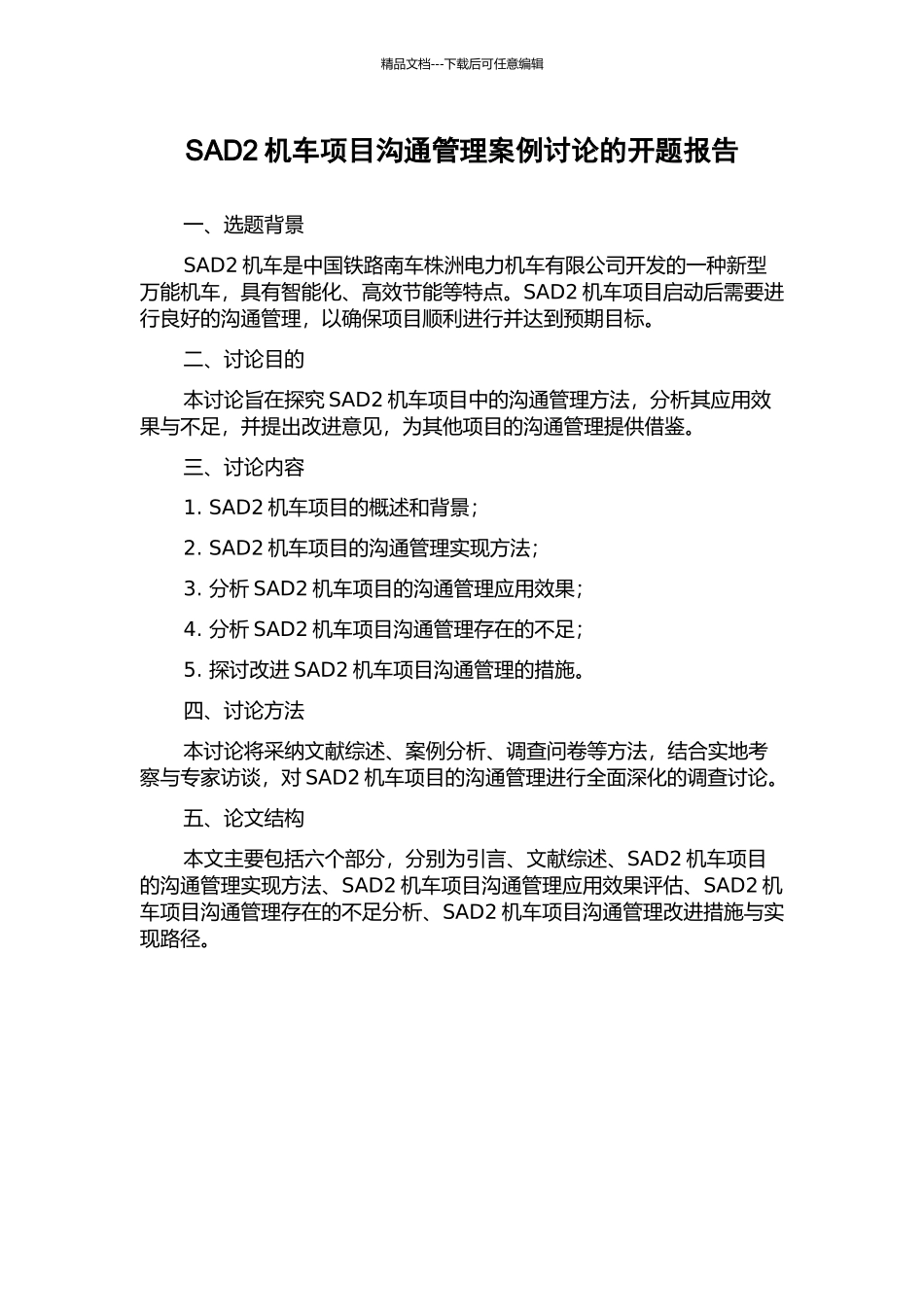 精品文档---下载后可任意编辑

SAD2 机车项目沟通管理案例讨论的开题报告

一、选题背景

SAD2 机车是中国铁路南车株洲电力机车有限公司开发的一种新型万能机车，具有智能化、高效节能等特点。SAD2 机车项目启动后需要进行良好的沟通管理，以确保项目顺利进行并达到预期目标。

二、讨论目的

本讨论旨在探究 SAD2 机车项目中的沟通管理方法，分析其应用效果与不足，并提出改进意见，为其他项目的沟通管理提供借鉴。

三、讨论内容

1. SAD2 机车项目的概述和背景；

2. SAD2 机车项目的沟通管理实现方法；

3. 分析 SAD2 机车项目的沟通管理应用效果；

4. 分析 SAD2 机车项目沟通管理存在的不足；

5. 探讨改进 SAD2 机车项目沟通管理的措施。

四、讨论方法

本讨论将采纳文献综述、案例分析、调查问卷等方法，结合实地考察与专家访谈，对 SAD2 机车项目的沟通管理进行全面深化的调查讨论。

五、论文结构

本文主要包括六个部分，分别为引言、文献综述、SAD2 机车项目的沟通管理实现方法、SAD2 机车项目沟通管理应用效果评估、SAD2 机车项目沟通管理存在的不足分析、SAD2 机车项目沟通管理改进措施与实现路径。